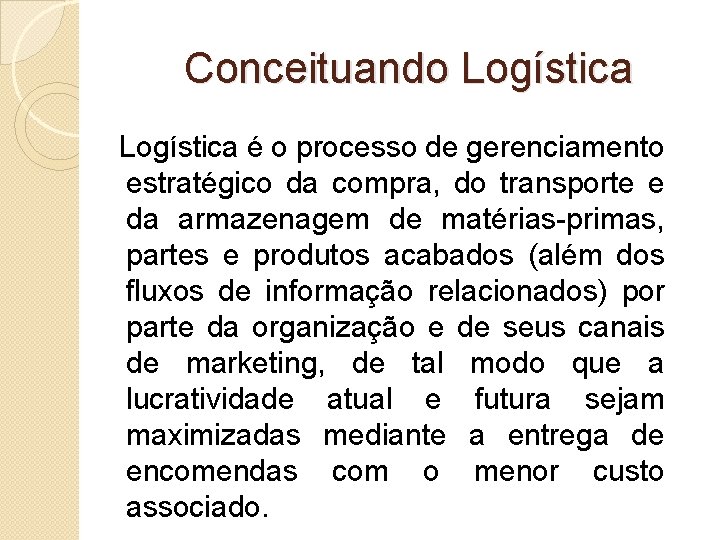 Conceituando Logística

Logística é o processo de gerenciamento estratégico da compra, do transporte e da armazenagem de matérias-primas, partes e produtos acabados (além dos fluxos de informação relacionados) por parte da organização e de seus canais de marketing, de tal modo que a lucratividade atual e futura sejam maximizadas mediante a entrega de encomendas com o menor custo associado.